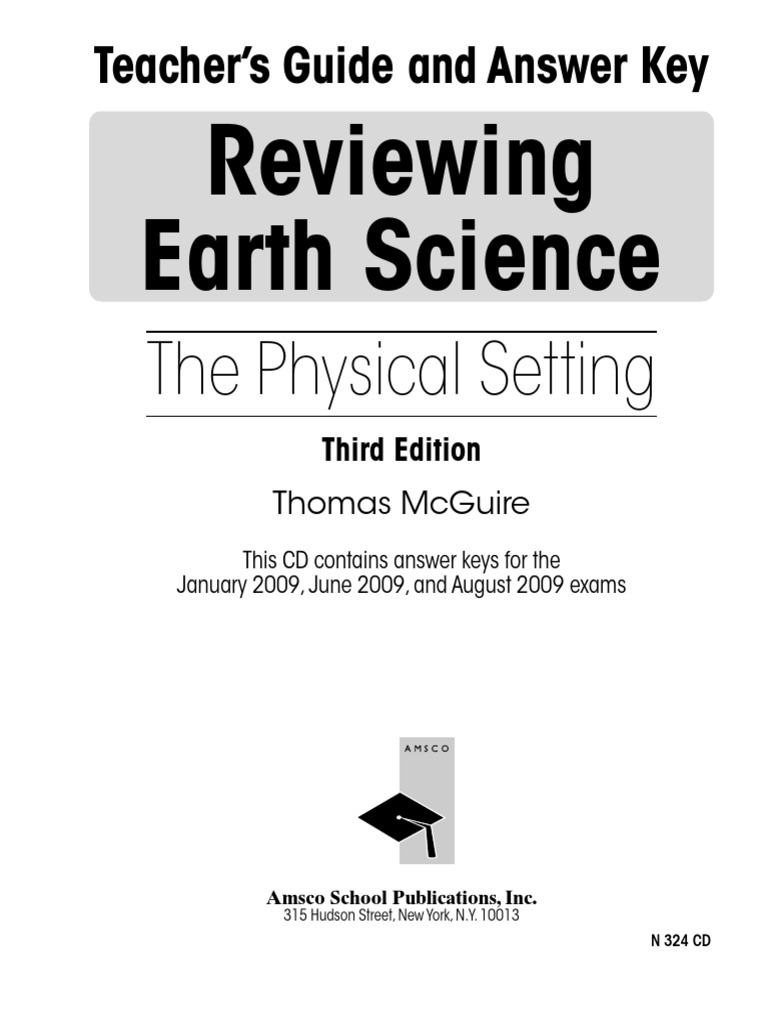 Teacher's Guide and Answer Key

Reviewing
Earth Science

The Physical Setting

Third Edition

Thomas McGuire

This CD contains answer keys for the January 2009, June 2009, and August 2009 exams

AMSCO

Amsco School Publications, Inc.
315 Hudson Street, New York, N.Y. 10013

N 324 CD